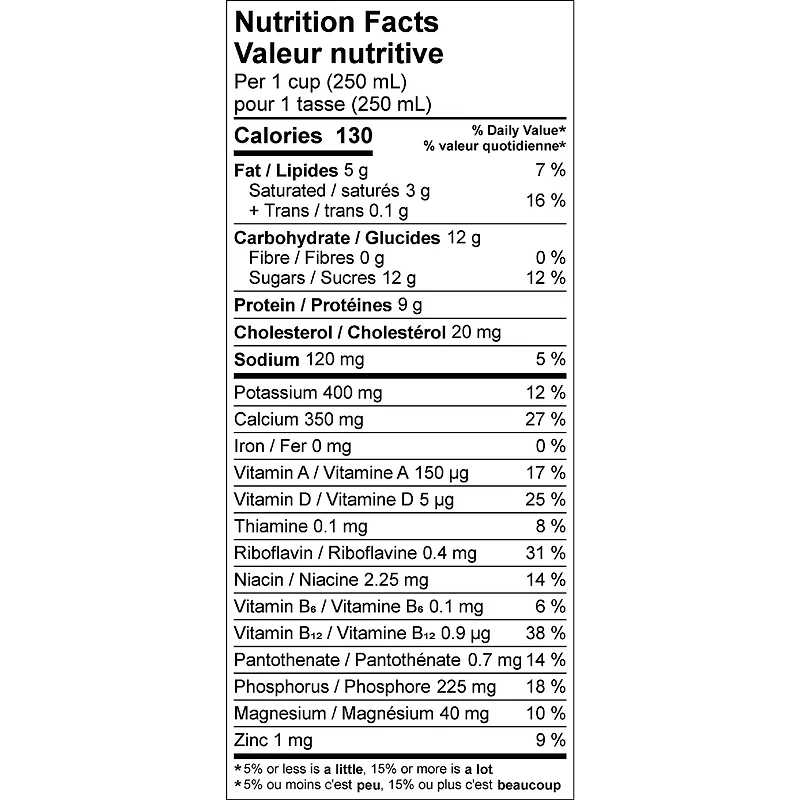 Nutrition Facts
Valeur nutritive
Per 1 cup (250 mL)
pour 1 tasse (250 mL)

Calories 130
% Daily Value*
% valeur quotidienne*

Fat / Lipides 5 g 7 %
Saturated / saturés 3 g
+ Trans / trans 0.1 g 16 %

Carbohydrate / Glucides 12 g
Fibre / Fibres 0 g 0 %
Sugars / Sucres 12 g 12 %

Protein / Protéines 9 g

Cholesterol / Cholestérol 20 mg

Sodium 120 mg 5 %

Potassium 400 mg 12 %
Calcium 350 mg 27 %
Iron / Fer 0 mg 0 %
Vitamin A / Vitamine A 150 µg 17 %
Vitamin D / Vitamine D 5 µg 25 %
Thiamine 0.1 mg 8 %
Riboflavin / Riboflavine 0.4 mg 31 %
Niacin / Niacine 2.25 mg 14 %
Vitamin $B_6$ / Vitamine $B_6$ 0.1 mg 6 %
Vitamin $B_{12}$ / Vitamine $B_{12}$ 0.9 µg 38 %
Pantothenate / Pantothénate 0.7 mg 14 %
Phosphorus / Phosphore 225 mg 18 %
Magnesium / Magnésium 40 mg 10 %
Zinc 1 mg 9 %

*5% or less is a little, 15% or more is a lot
*5% ou moins c'est peu, 15% ou plus c'est beaucoup